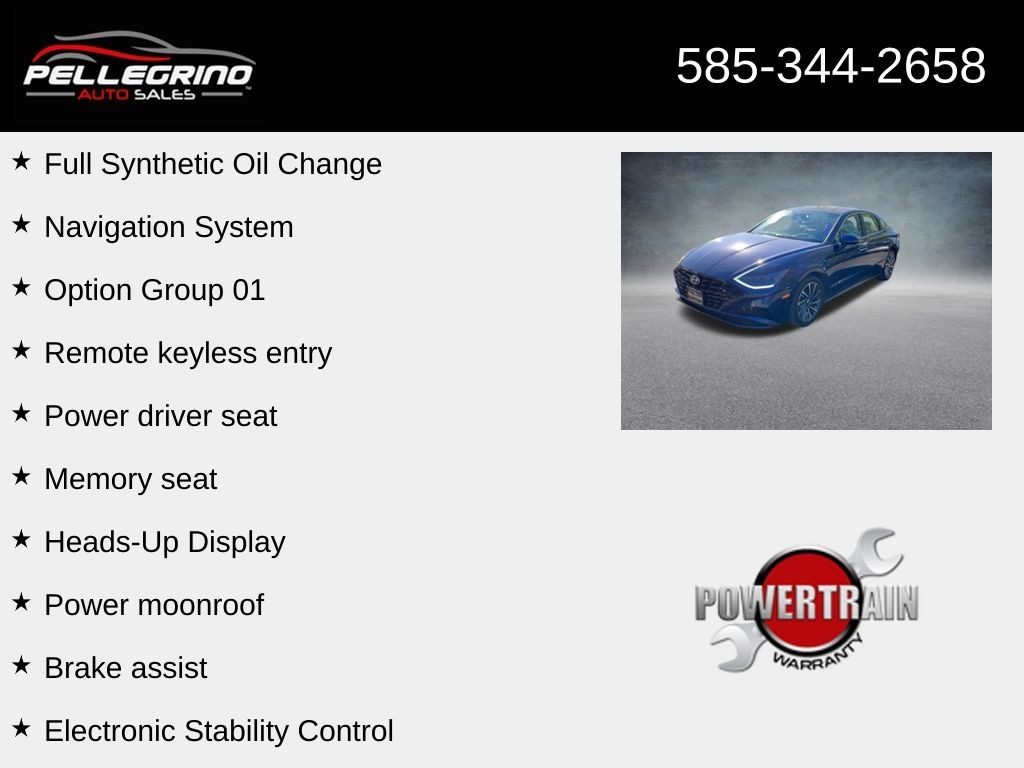 PELLEGRINO
AUTO SALES

585-344-2658

★ Full Synthetic Oil Change

★ Navigation System

★ Option Group 01

★ Remote keyless entry

★ Power driver seat

★ Memory seat

★ Heads-Up Display

★ Power moonroof

★ Brake assist

★ Electronic Stability Control

POWERTRAIN
WARRANTY